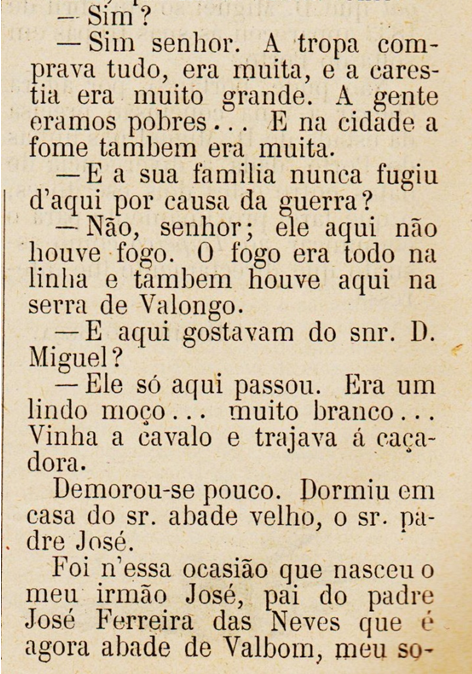 — Sim?

— Sim senhor. A tropa comprava tudo, era muita, e a carestia era muito grande. A gente eramos pobres... E na cidade a fome tambem era muita.

— E a sua familia nunca fugiu d'aqui por causa da guerra?

— Não, senhor; ele aqui não houve fogo. O fogo era todo na linha e tambem houve aqui na serra de Valongo.

— E aqui gostavam do snr. D. Miguel?

— Ele só aqui passou. Era um lindo moço... muito branco... Vinha a cavalo e trajava á caçadora.

Demorou-se pouco. Dormiu em casa do sr. abade velho, o sr. padre José.

Foi n'essa ocasião que nasceu o meu irmão José, pai do padre José Ferreira das Neves que é agora abade de Valbom, meu so-